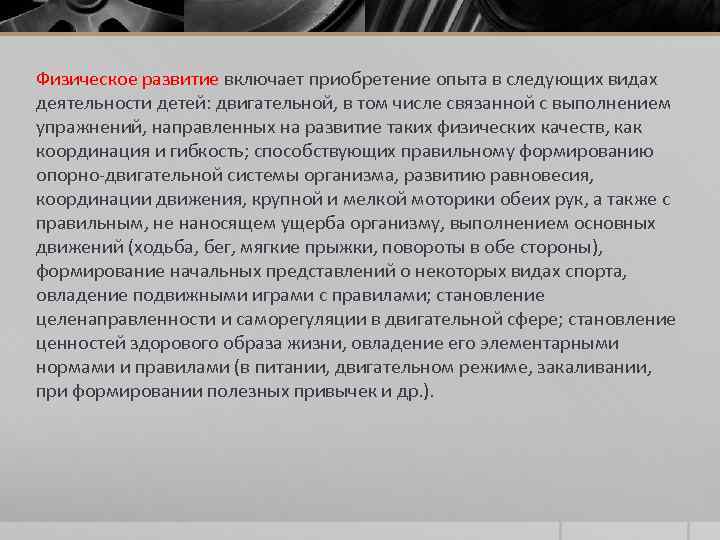 Физическое развитие включает приобретение опыта в следующих видах деятельности детей: двигательной, в том числе связанной с выполнением упражнений, направленных на развитие таких физических качеств, как координация и гибкость; способствующих правильному формированию опорно-двигательной системы организма, развитию равновесия, координации движения, крупной и мелкой моторики обеих рук, а также с правильным, не наносящем ущерба организму, выполнением основных движений (ходьба, бег, мягкие прыжки, повороты в обе стороны), формирование начальных представлений о некоторых видах спорта, овладение подвижными играми с правилами; становление целенаправленности и саморегуляции в двигательной сфере; становление ценностей здорового образа жизни, овладение его элементарными нормами и правилами (в питании, двигательном режиме, закаливании, при формировании полезных привычек и др.).